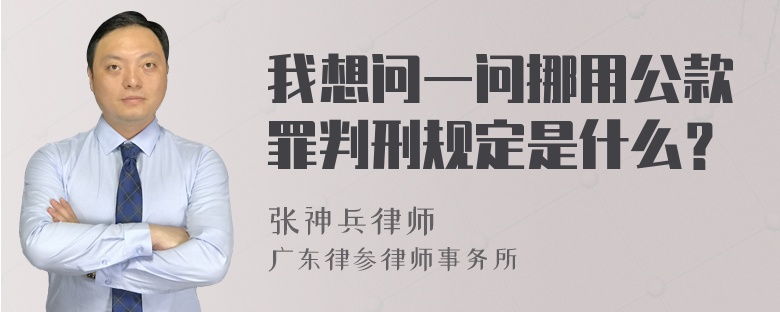 我想问一问挪用公款罪判刑规定是什么？

张神兵律师
广东律参律师事务所